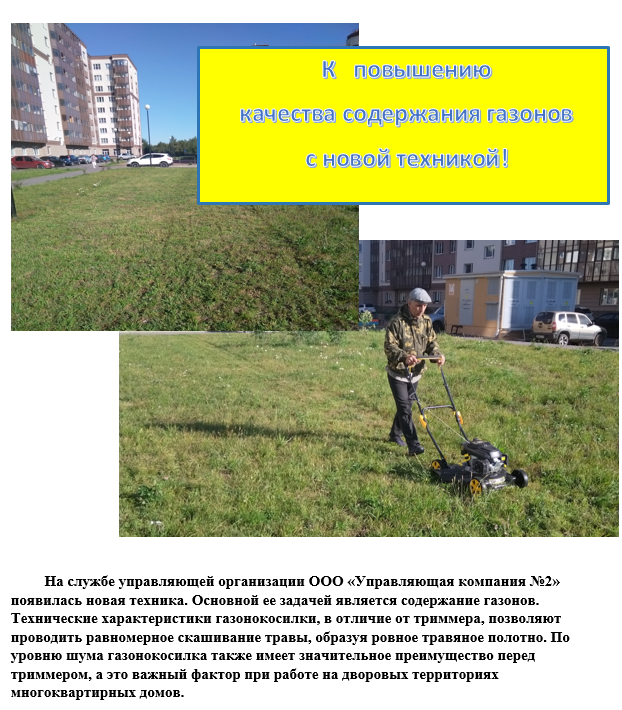 К повышению
качества содержания газонов
с новой техникой!

На службе управляющей организации ООО «Управляющая компания №2» появилась новая техника. Основной ее задачей является содержание газонов. Технические характеристики газонокосилки, в отличие от триммера, позволяют проводить равномерное скашивание травы, образуя ровное травяное полотно. По уровню шума газонокосилка также имеет значительное преимущество перед триммером, а это важный фактор при работе на дворовых территориях многоквартирных домов.